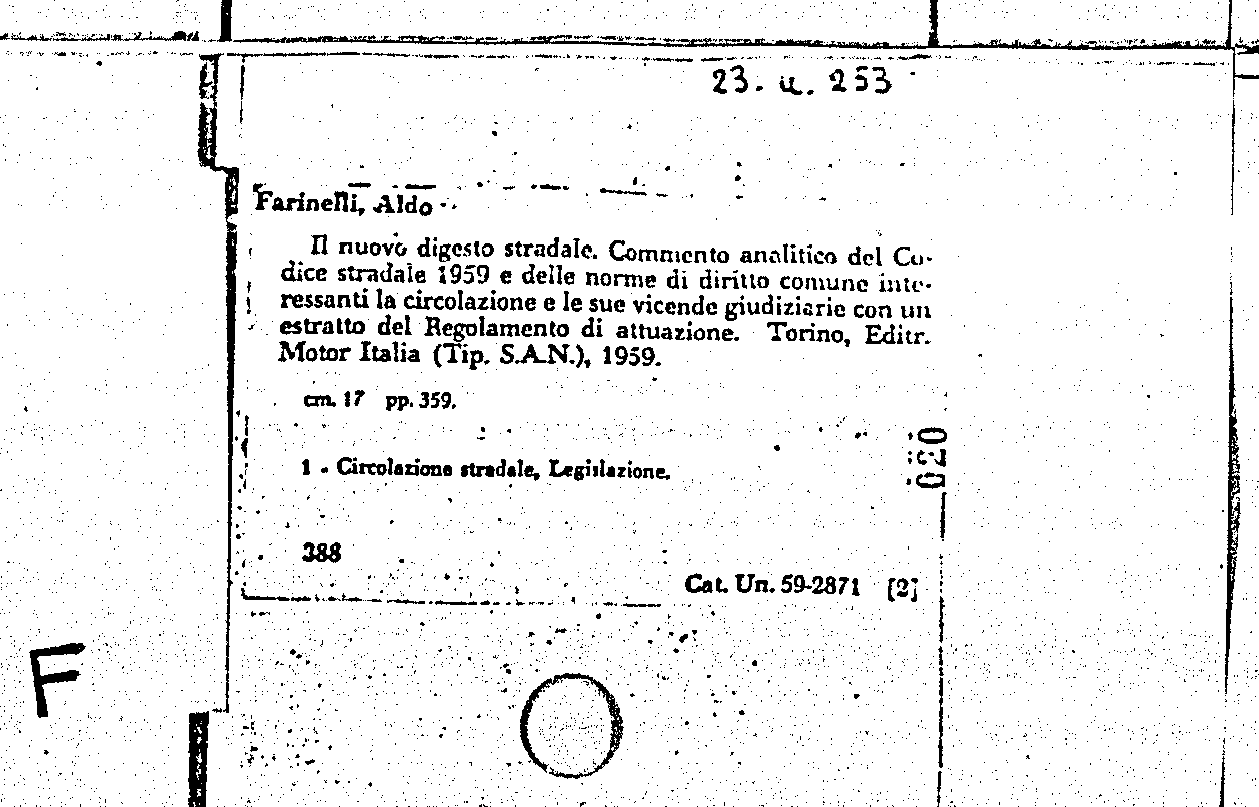 23. u. 253

Farinelli, Aldo

Il nuovo digesto stradale. Commento analitico del Codice stradale 1959 e delle norme di diritto comune interessanti la circolazione e le sue vicende giudiziarie con un estratto del Regolamento di attuazione. Torino, Editr. Motor Italia (Tip. S.A.N.), 1959.

cm. 17 pp. 359.

1 - Circolazione stradale, Legislazione.

020

388

Cat. Un. 59-2871 [2]

F